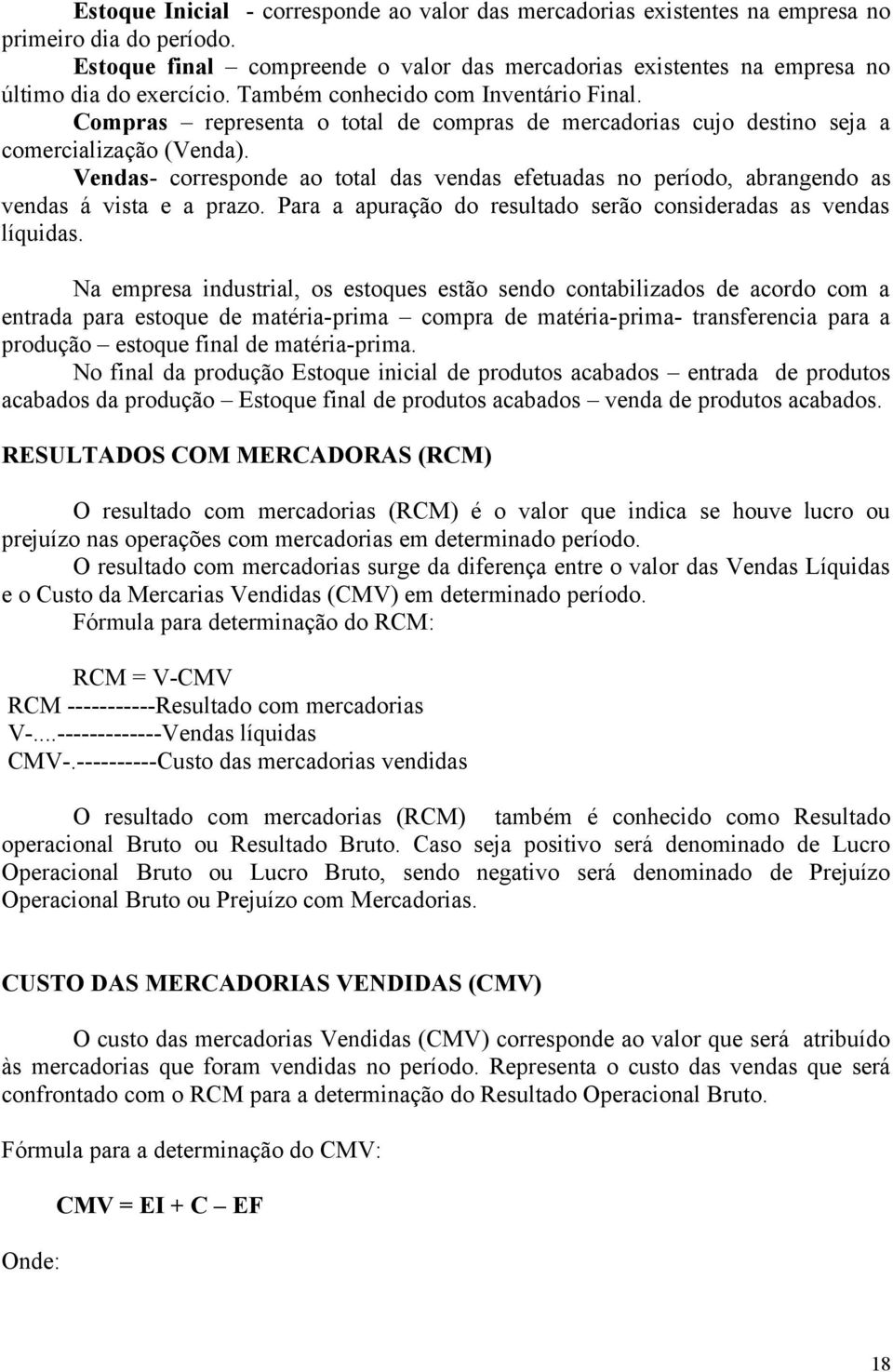 Estoque Inicial - corresponde ao valor das mercadorias existentes na empresa no primeiro dia do período.

Estoque final – compreende o valor das mercadorias existentes na empresa no último dia do exercício. Também conhecido com Inventário Final.

Compras – representa o total de compras de mercadorias cujo destino seja a comercialização (Venda).

Vendas- corresponde ao total das vendas efetuadas no período, abrangendo as vendas á vista e a prazo. Para a apuração do resultado serão consideradas as vendas líquidas.

Na empresa industrial, os estoques estão sendo contabilizados de acordo com a entrada para estoque de matéria-prima – compra de matéria-prima- transferencia para a produção – estoque final de matéria-prima.

No final da produção Estoque inicial de produtos acabados – entrada de produtos acabados da produção – Estoque final de produtos acabados – venda de produtos acabados.

RESULTADOS COM MERCADORAS (RCM)

O resultado com mercadorias (RCM) é o valor que indica se houve lucro ou prejuízo nas operações com mercadorias em determinado período.

O resultado com mercadorias surge da diferença entre o valor das Vendas Líquidas e o Custo da Mercarias Vendidas (CMV) em determinado período.

Fórmula para determinação do RCM:

RCM = V-CMV

RCM -----------Resultado com mercadorias

V-....-------------Vendas líquidas

CMV-.----------Custo das mercadorias vendidas

O resultado com mercadorias (RCM) também é conhecido como Resultado operacional Bruto ou Resultado Bruto. Caso seja positivo será denominado de Lucro Operacional Bruto ou Lucro Bruto, sendo negativo será denominado de Prejuízo Operacional Bruto ou Prejuízo com Mercadorias.

CUSTO DAS MERCADORIAS VENDIDAS (CMV)

O custo das mercadorias Vendidas (CMV) corresponde ao valor que será atribuído às mercadorias que foram vendidas no período. Representa o custo das vendas que será confrontado com o RCM para a determinação do Resultado Operacional Bruto.

Fórmula para a determinação do CMV:

CMV = EI + C – EF

Onde:

18